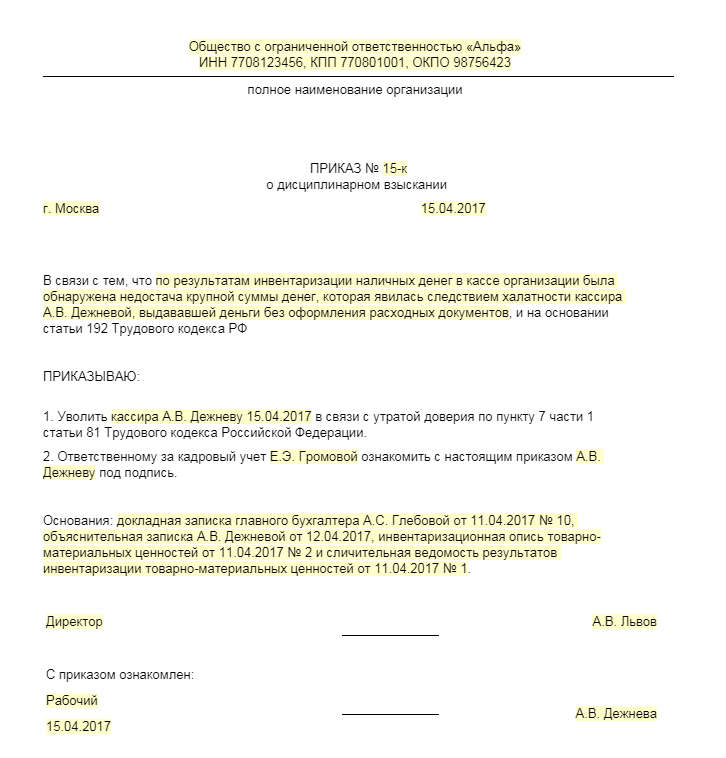 Общество с ограниченной ответственностью «Альфа»
ИНН 7708123456, КПП 770801001, ОКПО 98756423

полное наименование организации

ПРИКАЗ № 15-к
о дисциплинарном взыскании

г. Москва

15.04.2017

В связи с тем, что по результатам инвентаризации наличных денег в кассе организации была обнаружена недостача крупной суммы денег, которая явилась следствием халатности кассира А.В. Дежневой, выдававшей деньги без оформления расходных документов, и на основании статьи 192 Трудового кодекса РФ

ПРИКАЗЫВАЮ:

1. Уволить кассира А.В. Дежневу 15.04.2017 в связи с утратой доверия по пункту 7 части 1 статьи 81 Трудового кодекса Российской Федерации.

2. Ответственному за кадровый учет Е.Э. Громовой ознакомить с настоящим приказом А.В. Дежневу под подпись.

Основания: докладная записка главного бухгалтера А.С. Глебовой от 11.04.2017 № 10, объяснительная записка А.В. Дежневой от 12.04.2017, инвентаризационная опись товарно-материальных ценностей от 11.04.2017 № 2 и сличительная ведомость результатов инвентаризации товарно-материальных ценностей от 11.04.2017 № 1.

Директор

А.В. Львов

С приказом ознакомлен:

Рабочий

15.04.2017

А.В. Дежнева